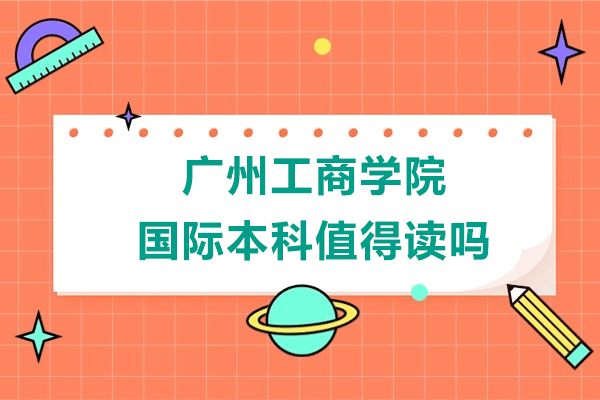 广州工商学院
国际本科值得读吗